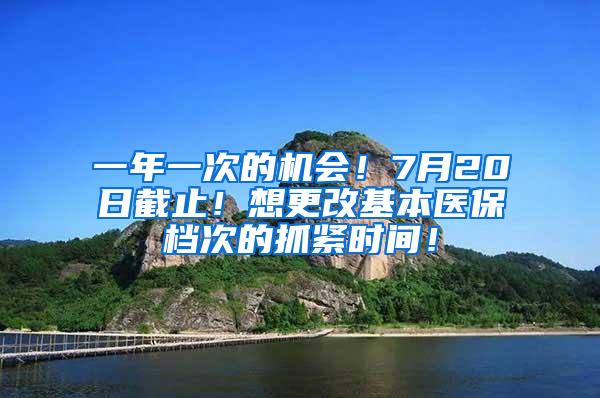 一年一次的机会！7月20日截止！想更改基本医保档次的抓紧时间！